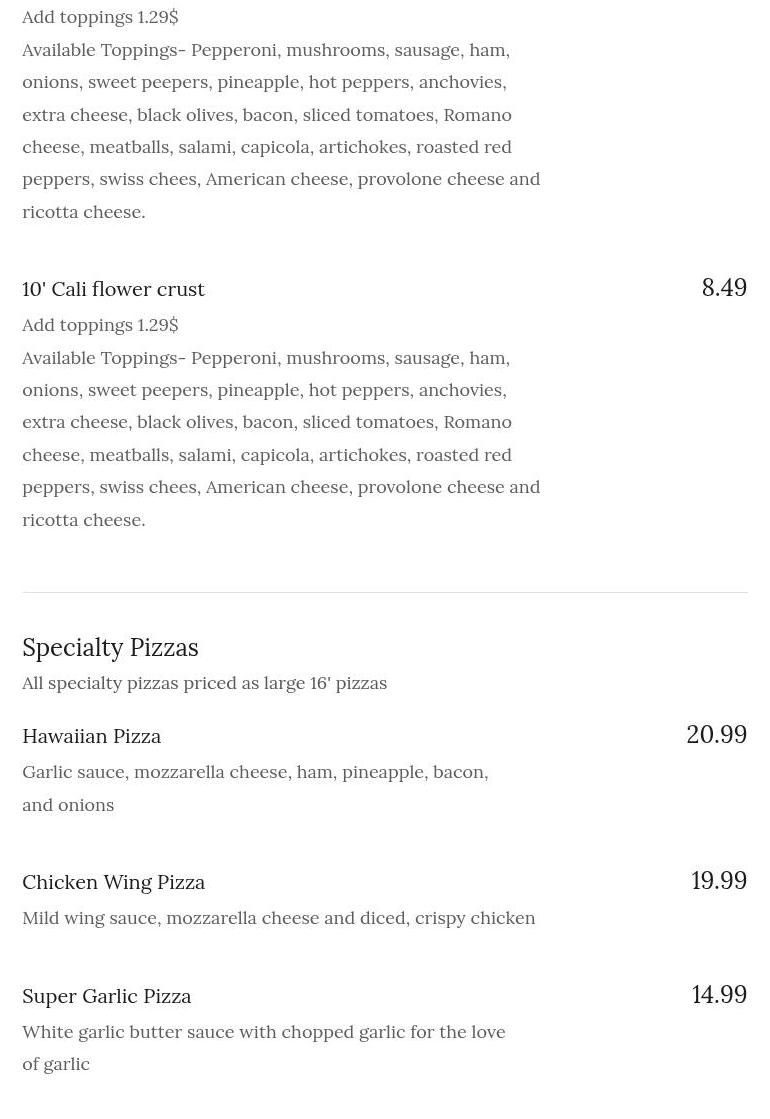 Add toppings 1.29$
Available Toppings- Pepperoni, mushrooms, sausage, ham, onions, sweet peepers, pineapple, hot peppers, anchovies, extra cheese, black olives, bacon, sliced tomatoes, Romano cheese, meatballs, salami, capicola, artichokes, roasted red peppers, swiss chees, American cheese, provolone cheese and ricotta cheese.

10' Cali flower crust
8.49
Add toppings 1.29$
Available Toppings- Pepperoni, mushrooms, sausage, ham, onions, sweet peepers, pineapple, hot peppers, anchovies, extra cheese, black olives, bacon, sliced tomatoes, Romano cheese, meatballs, salami, capicola, artichokes, roasted red peppers, swiss chees, American cheese, provolone cheese and ricotta cheese.

Specialty Pizzas
All specialty pizzas priced as large 16' pizzas

Hawaiian Pizza
20.99
Garlic sauce, mozzarella cheese, ham, pineapple, bacon, and onions

Chicken Wing Pizza
19.99
Mild wing sauce, mozzarella cheese and diced, crispy chicken

Super Garlic Pizza
14.99
White garlic butter sauce with chopped garlic for the love of garlic